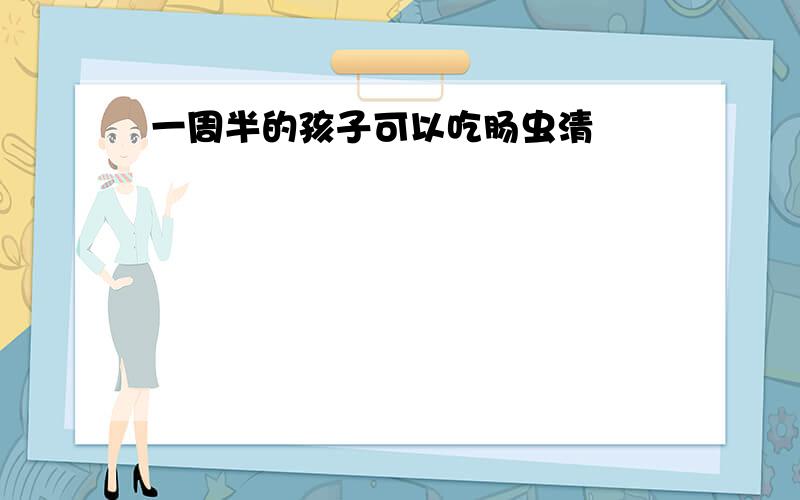 一周半的孩子可以吃肠虫清